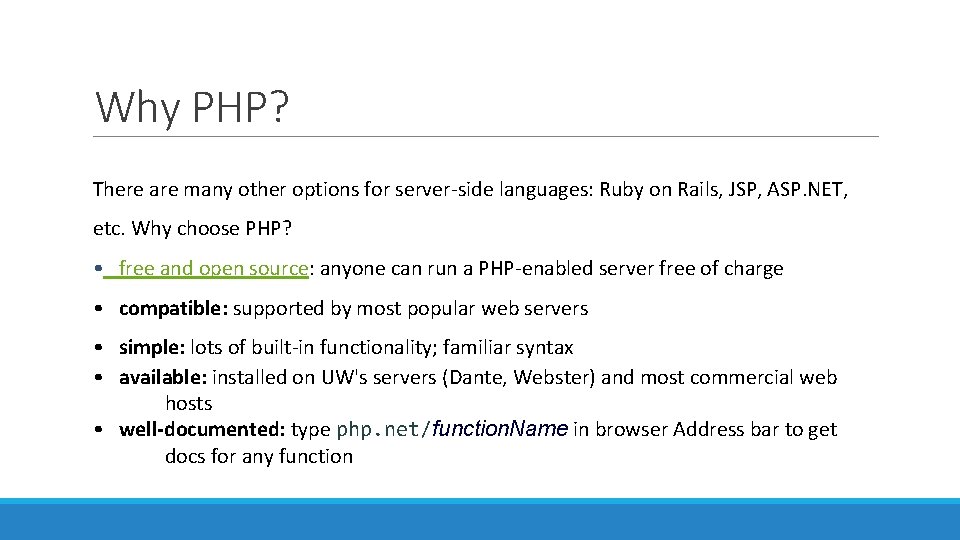 Why PHP?

There are many other options for server-side languages: Ruby on Rails, JSP, ASP.NET, etc. Why choose PHP?

• free and open source: anyone can run a PHP-enabled server free of charge

• compatible: supported by most popular web servers

• simple: lots of built-in functionality; familiar syntax
• available: installed on UW's servers (Dante, Webster) and most commercial web hosts
• well-documented: type php.net/functionName in browser Address bar to get docs for any function